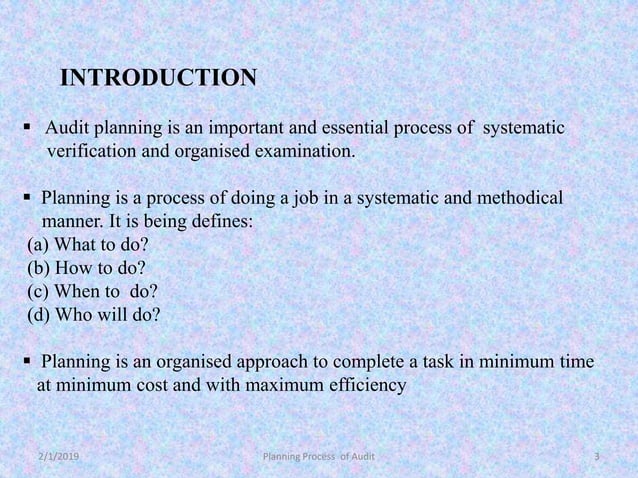 INTRODUCTION

▪ Audit planning is an important and essential process of systematic verification and organised examination.

▪ Planning is a process of doing a job in a systematic and methodical manner. It is being defines:
(a) What to do?
(b) How to do?
(c) When to do?
(d) Who will do?

▪ Planning is an organised approach to complete a task in minimum time at minimum cost and with maximum efficiency

2/1/2019 Planning Process of Audit 3